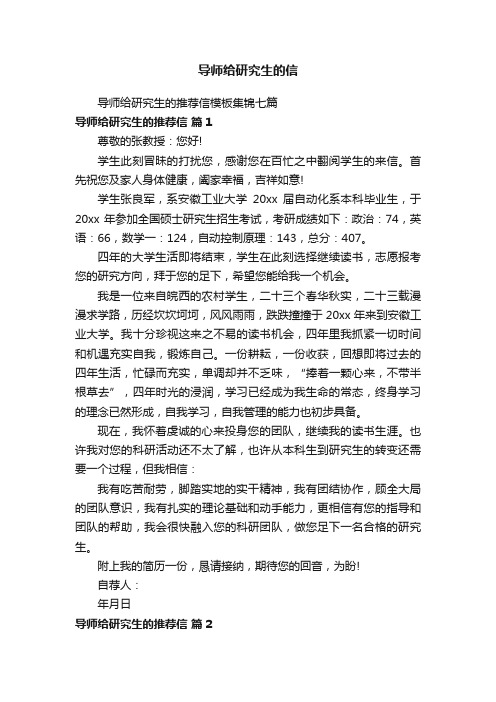 导师给研究生的信

导师给研究生的推荐信模板集锦七篇

导师给研究生的推荐信 篇1

尊敬的张教授：您好!

学生此刻冒昧的打扰您，感谢您在百忙之中翻阅学生的来信。首先祝您及家人身体健康，阖家幸福，吉祥如意!

学生张良军，系安徽工业大学 20xx 届自动化系本科毕业生，于 20xx 年参加全国硕士研究生招生考试，考研成绩如下：政治：74，英语：66，数学一：124，自动控制原理：143，总分：407。

四年的大学生活即将结束，学生在此刻选择继续读书，志愿报考您的研究方向，拜于您的足下，希望您能给我一个机会。

我是一位来自皖西的农村学生，二十三个春华秋实，二十三载漫漫求学路，历经坎坎坷坷，风风雨雨，跌跌撞撞于 20xx 年来到安徽工业大学。我十分珍视这来之不易的读书机会，四年里我抓紧一切时间和机遇充实自我，锻炼自己。一份耕耘，一份收获，回想即将过去的四年生活，忙碌而充实，单调却并不乏味，“捧着一颗心来，不带半根草去”，四年时光的浸润，学习已经成为我生命的常态，终身学习的理念已然形成，自我学习，自我管理的能力也初步具备。

现在，我怀着虔诚的心来投身您的团队，继续我的读书生涯。也许我对您的科研活动还不太了解，也许从本科生到研究生的转变还需要一个过程，但我相信：

我有吃苦耐劳，脚踏实地的实干精神，我有团结协作，顾全大局的团队意识，我有扎实的理论基础和动手能力，更相信有您的指导和团队的帮助，我会很快融入您的科研团队，做您足下一名合格的研究生。

附上我的简历一份，恳请接纳，期待您的回音，为盼!

自荐人：

年月日

导师给研究生的推荐信 篇2